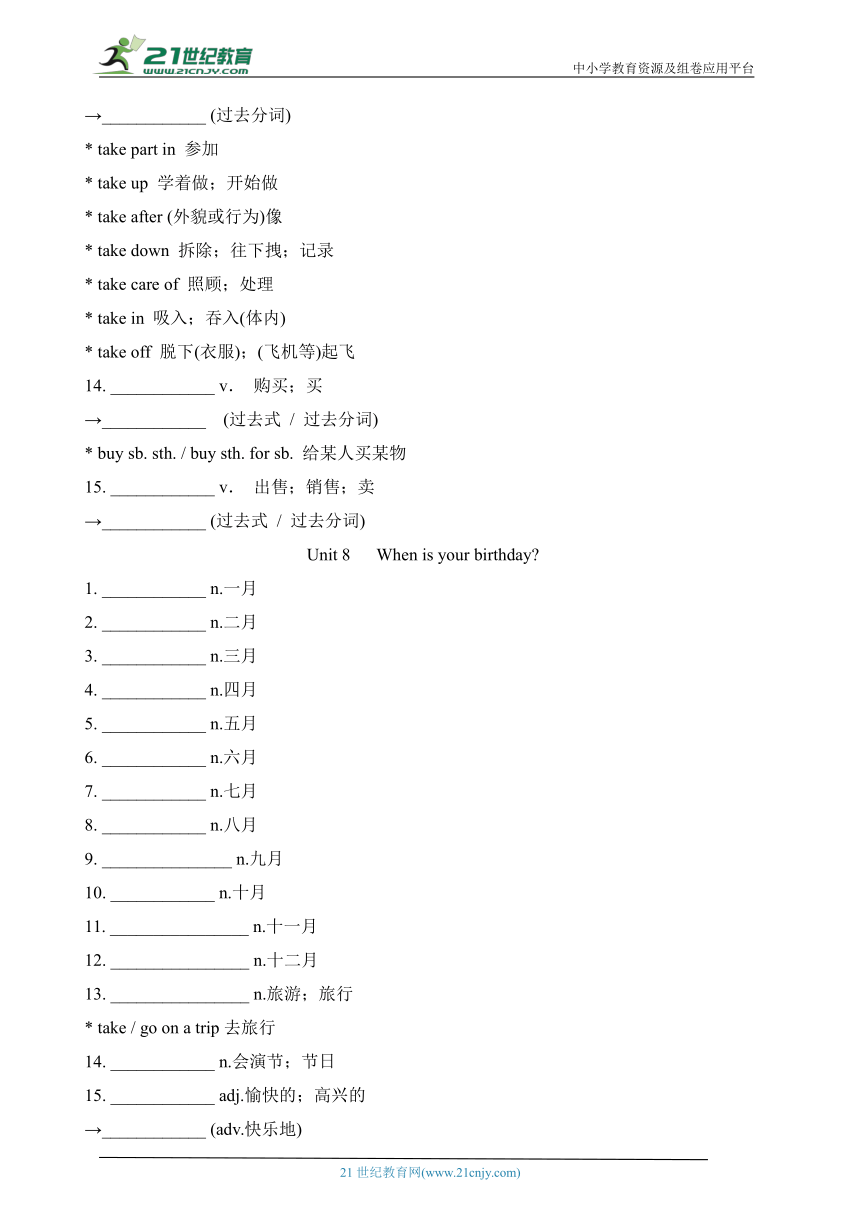 21世纪教育
www.21cnjy.com
中小学教育资源及组卷应用平台

→____________ (过去分词)

* take part in 参加

* take up 学着做；开始做

* take after (外貌或行为)像

* take down 拆除；往下拽；记录

* take care of 照顾；处理

* take in 吸入；吞入(体内)

* take off 脱下(衣服)；(飞机等)起飞

14. ____________ v. 购买；买

→____________ (过去式 / 过去分词)

* buy sb. sth. / buy sth. for sb. 给某人买某物

15. ____________ v. 出售；销售；卖

→____________ (过去式 / 过去分词)

Unit 8 When is your birthday?

1. ____________ n.一月

2. ____________ n.二月

3. ____________ n.三月

4. ____________ n.四月

5. ____________ n.五月

6. ____________ n.六月

7. ____________ n.七月

8. ____________ n.八月

9. _______________ n.九月

10. ____________ n.十月

11. ________________ n.十一月

12. ________________ n.十二月

13. ________________ n.旅游；旅行

* take / go on a trip 去旅行

14. ____________ n.会演节；节日

15. ____________ adj.愉快的；高兴的

→____________ (adv.快乐地)

21 世纪教育网(www.21cnjy.com)